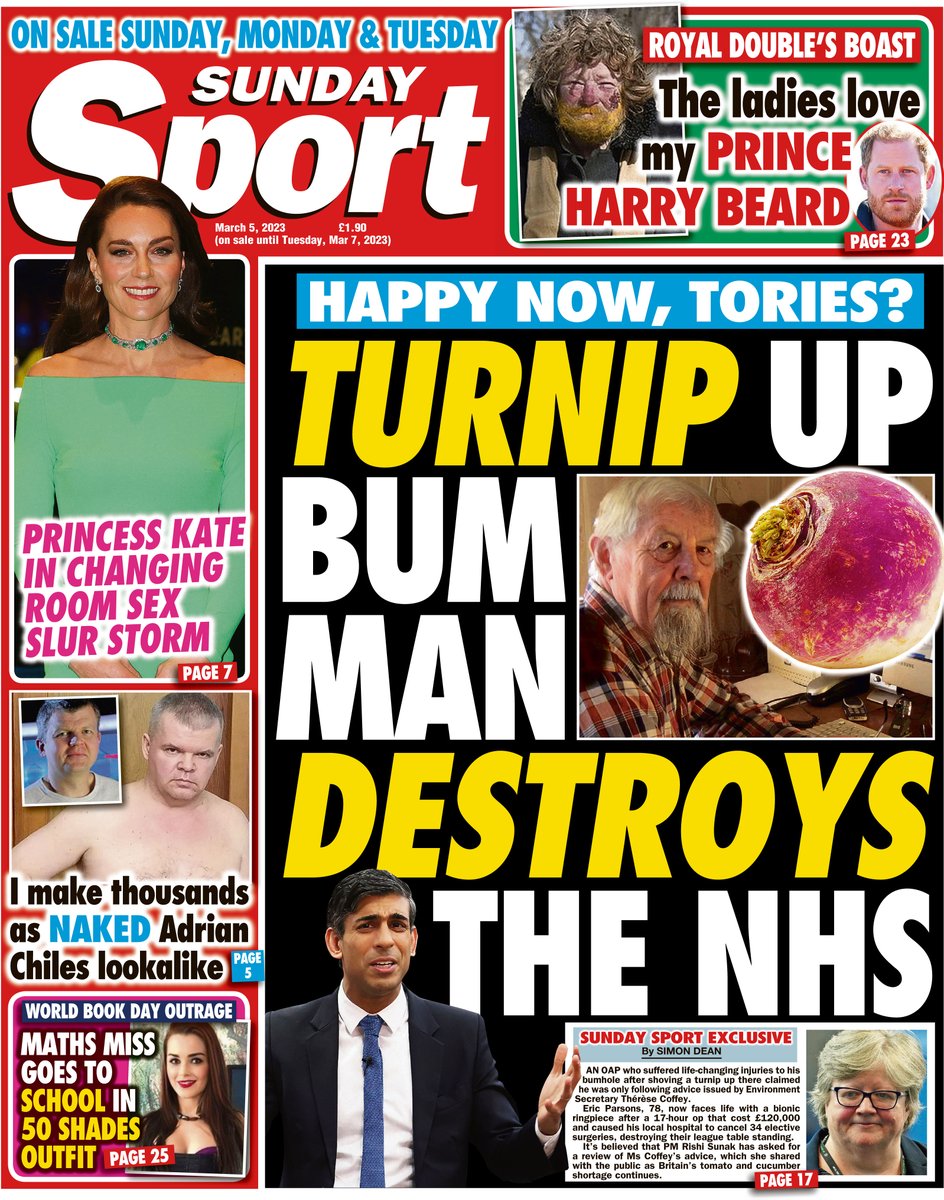 ON SALE SUNDAY, MONDAY & TUESDAY

SUNDAY Sport

March 5, 2023 £1.90
(on sale until Tuesday, Mar 7, 2023)

ROYAL DOUBLE'S BOAST
The ladies love my PRINCE HARRY BEARD
PAGE 23

PRINCESS KATE IN CHANGING ROOM SEX SLUR STORM
PAGE 7

I make thousands as NAKED Adrian Chiles lookalike
PAGE 5

WORLD BOOK DAY OUTRAGE
MATHS MISS GOES TO SCHOOL IN 50 SHADES OUTFIT
PAGE 25

HAPPY NOW, TORIES?
TURNIP UP BUM MAN DESTROYS THE NHS

SUNDAY SPORT EXCLUSIVE
By SIMON DEAN

AN OAP who suffered life-changing injuries to his bumhole after shoving a turnip up there claimed he was only following advice issued by Environment Secretary Thérèse Coffey.

Eric Parsons, 78, now faces life with a bionic ringpiece after a 17-hour op that cost £120,000 and caused his local hospital to cancel 34 elective surgeries, destroying their league table standing.

It's believed that PM Rishi Sunak has asked for a review of Ms Coffey's advice, which she shared with the public as Britain's tomato and cucumber shortage continues.

PAGE 17